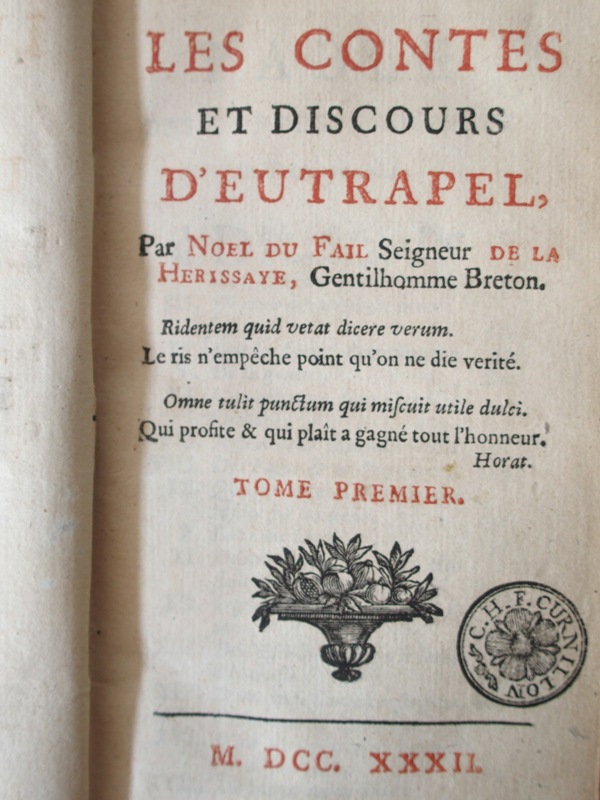 LES CONTES
ET DISCOURS
D'EUTRAPEL,

Par NOEL DU FAIL Seigneur DE LA HERISSAYE, Gentilhomme Breton.

Ridentem quid vetat dicere verum.
Le ris n'empêche point qu'on ne die verité.

Omne tulit punctum qui miscuit utile dulci.
Qui profite & qui plaît a gagné tout l'honneur.
Horat.

TOME PREMIER.

C. H. F. CURNILLON

M. DCC. XXXII.